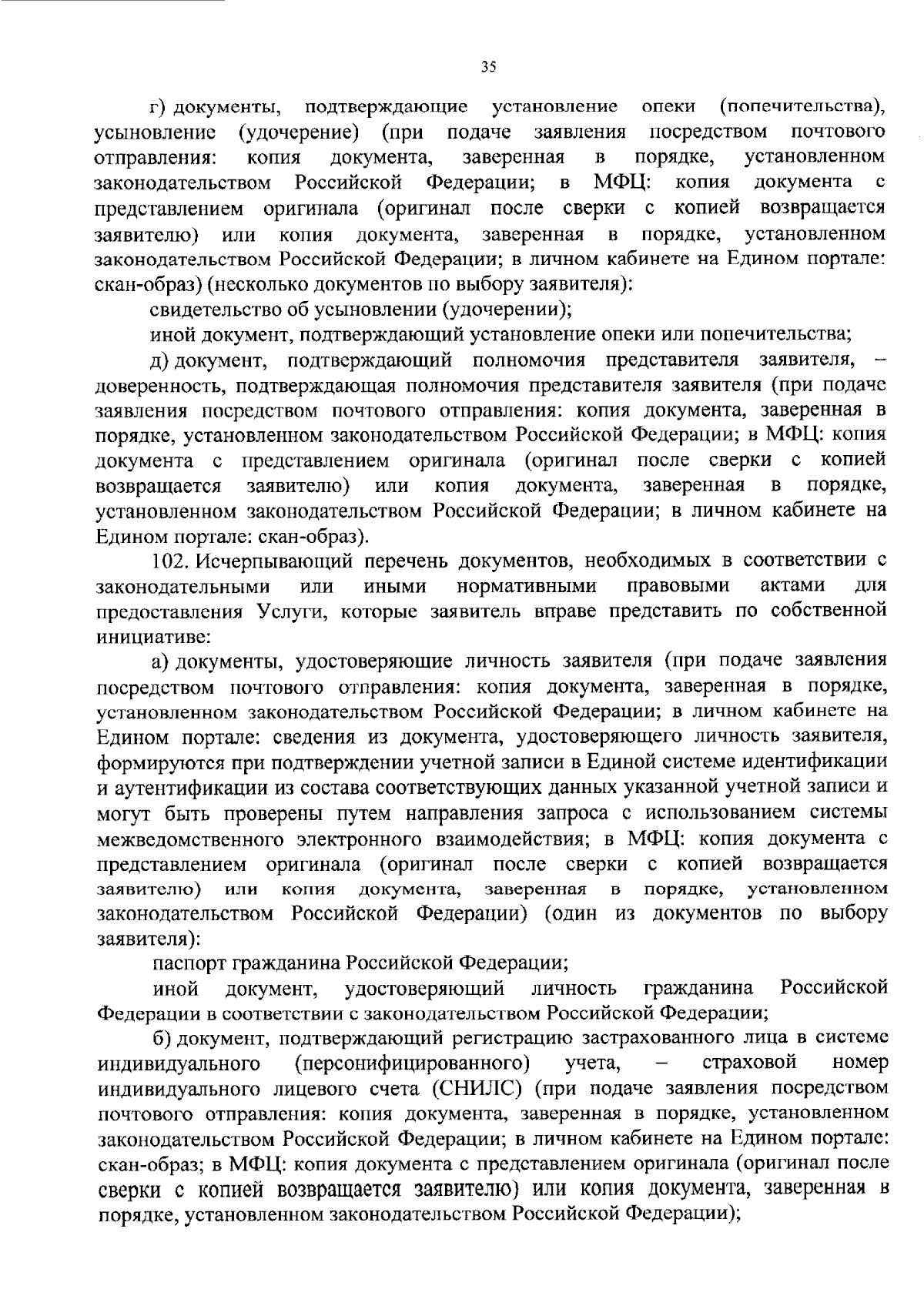 35

г) документы, подтверждающие установление опеки (попечительства), усыновление (удочерение) (при подаче заявления посредством почтового отправления: копия документа, заверенная в порядке, установленном законодательством Российской Федерации; в МФЦ: копия документа с представлением оригинала (оригинал после сверки с копией возвращается заявителю) или копия документа, заверенная в порядке, установленном законодательством Российской Федерации; в личном кабинете на Едином портале: скан-образ) (несколько документов по выбору заявителя):

свидетельство об усыновлении (удочерении);

иной документ, подтверждающий установление опеки или попечительства;

д) документ, подтверждающий полномочия представителя заявителя, – доверенность, подтверждающая полномочия представителя заявителя (при подаче заявления посредством почтового отправления: копия документа, заверенная в порядке, установленном законодательством Российской Федерации; в МФЦ: копия документа с представлением оригинала (оригинал после сверки с копией возвращается заявителю) или копия документа, заверенная в порядке, установленном законодательством Российской Федерации; в личном кабинете на Едином портале: скан-образ).

102. Исчерпывающий перечень документов, необходимых в соответствии с законодательными или иными нормативными правовыми актами для предоставления Услуги, которые заявитель вправе представить по собственной инициативе:

а) документы, удостоверяющие личность заявителя (при подаче заявления посредством почтового отправления: копия документа, заверенная в порядке, установленном законодательством Российской Федерации; в личном кабинете на Едином портале: сведения из документа, удостоверяющего личность заявителя, формируются при подтверждении учетной записи в Единой системе идентификации и аутентификации из состава соответствующих данных указанной учетной записи и могут быть проверены путем направления запроса с использованием системы межведомственного электронного взаимодействия; в МФЦ: копия документа с представлением оригинала (оригинал после сверки с копией возвращается заявителю) или копия документа, заверенная в порядке, установленном законодательством Российской Федерации) (один из документов по выбору заявителя):

паспорт гражданина Российской Федерации;

иной документ, удостоверяющий личность гражданина Российской Федерации в соответствии с законодательством Российской Федерации;

б) документ, подтверждающий регистрацию застрахованного лица в системе индивидуального (персонифицированного) учета, – страховой номер индивидуального лицевого счета (СНИЛС) (при подаче заявления посредством почтового отправления: копия документа, заверенная в порядке, установленном законодательством Российской Федерации; в личном кабинете на Едином портале: скан-образ; в МФЦ: копия документа с представлением оригинала (оригинал после сверки с копией возвращается заявителю) или копия документа, заверенная в порядке, установленном законодательством Российской Федерации);